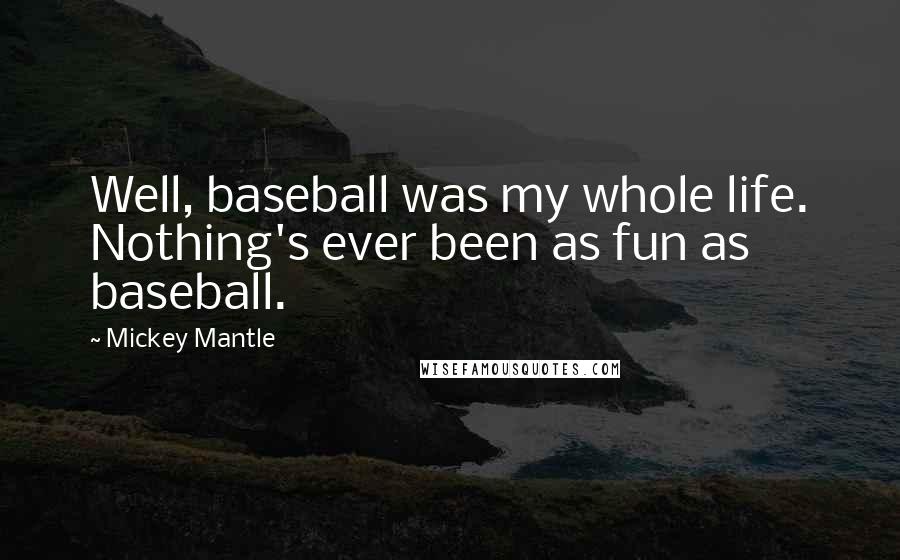 Well, baseball was my whole life. Nothing's ever been as fun as baseball.

~ Mickey Mantle

WISEFAMOUSQUOTES.COM